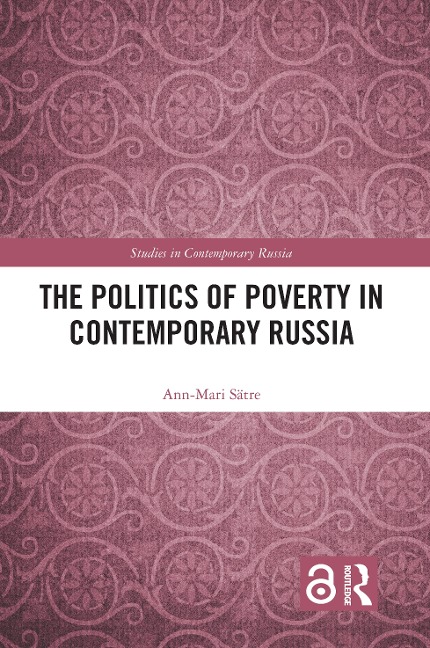 Studies in Contemporary Russia

THE POLITICS OF POVERTY IN CONTEMPORARY RUSSIA

Ann-Mari Sätre

ROUTLEDGE